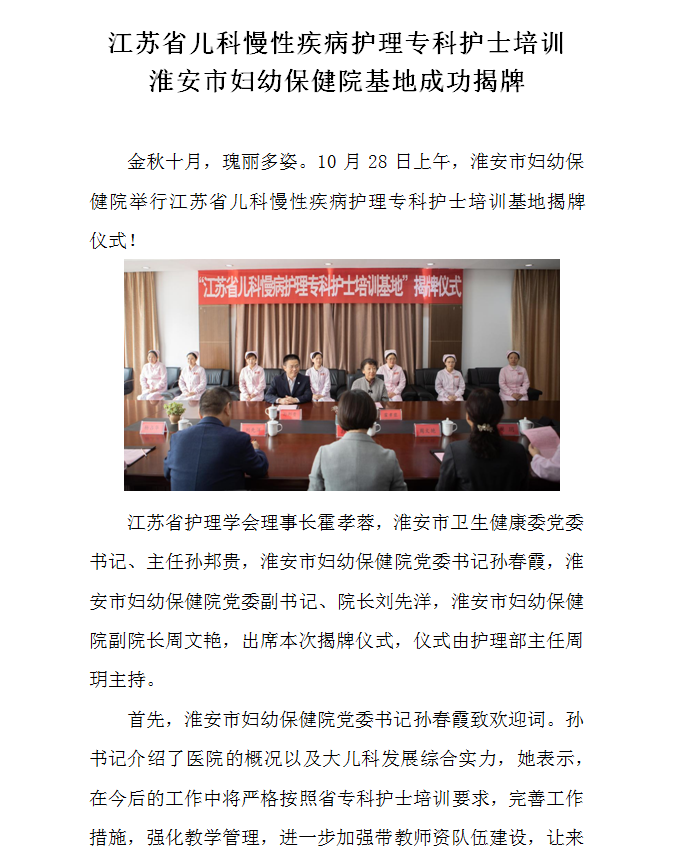 江苏省儿科慢性疾病护理专科护士培训
淮安市妇幼保健院基地成功揭牌

金秋十月，瑰丽多姿。10 月 28 日上午，淮安市妇幼保健院举行江苏省儿科慢性疾病护理专科护士培训基地揭牌仪式！

“江苏省儿科慢病护理专科护士培训基地”揭牌仪式

江苏省护理学会理事长霍孝蓉，淮安市卫生健康委党委书记、主任孙邦贵，淮安市妇幼保健院党委书记孙春霞，淮安市妇幼保健院党委副书记、院长刘先洋，淮安市妇幼保健院副院长周文艳，出席本次揭牌仪式，仪式由护理部主任周玥主持。

首先，淮安市妇幼保健院党委书记孙春霞致欢迎词。孙书记介绍了医院的概况以及大儿科发展综合实力，她表示，在今后的工作中将严格按照省专科护士培训要求，完善工作措施，强化教学管理，进一步加强带教师资队伍建设，让来